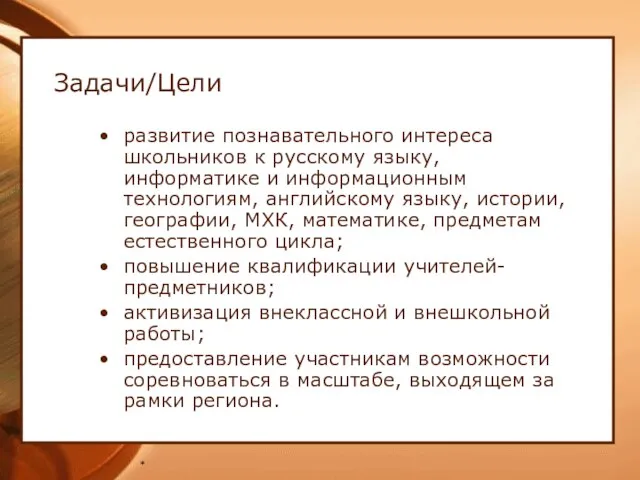 Задачи/Цели

• развитие познавательного интереса школьников к русскому языку, информатике и информационным технологиям, английскому языку, истории, географии, МХК, математике, предметам естественного цикла;
• повышение квалификации учителей-предметников;
• активизация внеклассной и внешкольной работы;
• предоставление участникам возможности соревноваться в масштабе, выходящем за рамки региона.